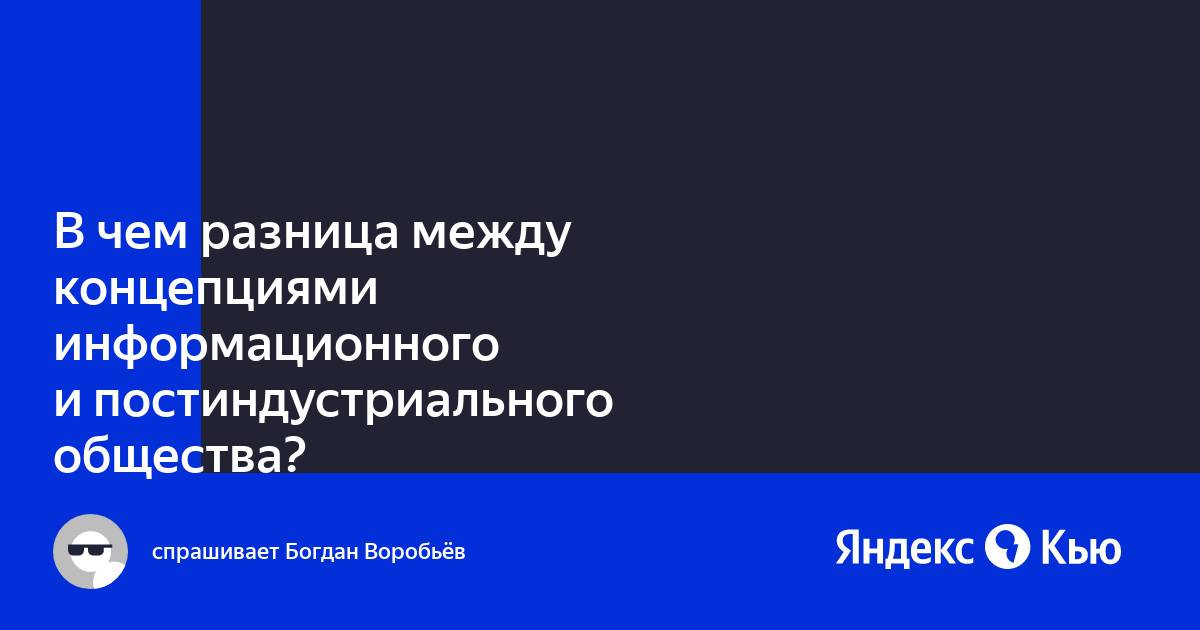 В чем разница между концепциями информационного и постиндустриального общества?

спрашивает Богдан Воробьёв

Яндекс Кью